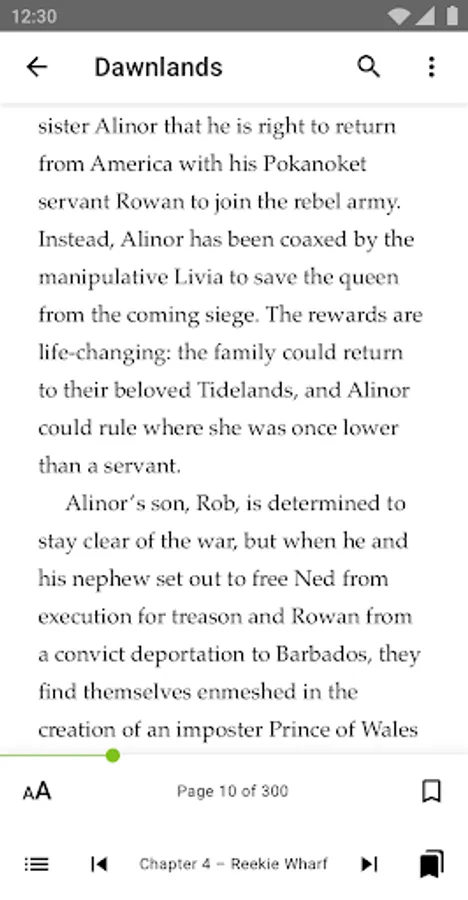 12:30

Dawnlands

sister Alinor that he is right to return from America with his Pokanoket servant Rowan to join the rebel army. Instead, Alinor has been coaxed by the manipulative Livia to save the queen from the coming siege. The rewards are life-changing: the family could return to their beloved Tidelands, and Alinor could rule where she was once lower than a servant.

Alinor's son, Rob, is determined to stay clear of the war, but when he and his nephew set out to free Ned from execution for treason and Rowan from a convict deportation to Barbados, they find themselves enmeshed in the creation of an imposter Prince of Wales

AA

Page 10 of 300

Chapter 4 – Reekie Wharf